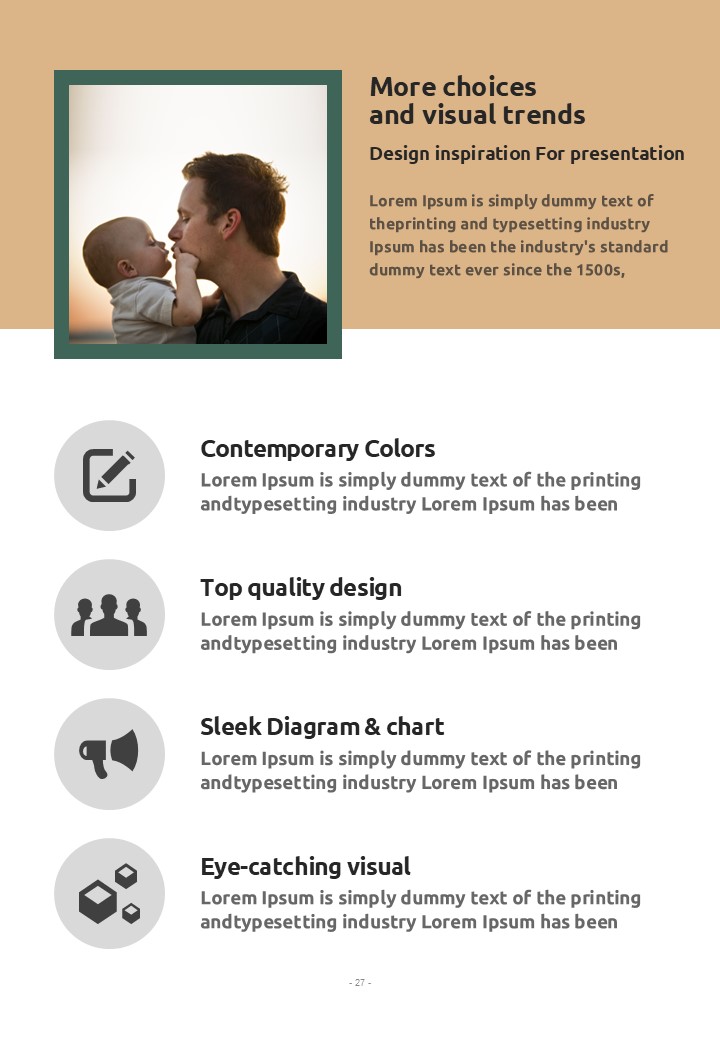 More choices
and visual trends

Design inspiration For presentation

Lorem Ipsum is simply dummy text of theprinting and typesetting industry Ipsum has been the industry's standard dummy text ever since the 1500s,

Contemporary Colors

Lorem Ipsum is simply dummy text of the printing andtypesetting industry Lorem Ipsum has been

Top quality design

Lorem Ipsum is simply dummy text of the printing andtypesetting industry Lorem Ipsum has been

Sleek Diagram & chart

Lorem Ipsum is simply dummy text of the printing andtypesetting industry Lorem Ipsum has been

Eye-catching visual

Lorem Ipsum is simply dummy text of the printing andtypesetting industry Lorem Ipsum has been

- 27 -